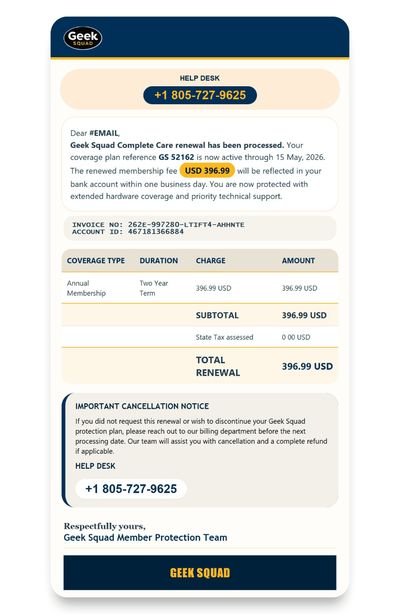 Geek SQUAD

HELP DESK
+1 805-727-9625

Dear #EMAIL,
Geek Squad Complete Care renewal has been processed. Your coverage plan reference GS 52162 is now active through 15 May, 2026. The renewed membership fee USD 396.99 will be reflected in your bank account within one business day. You are now protected with extended hardware coverage and priority technical support.

INVOICE NO: 262E-997280-LTIFT4-AHHNTE
ACCOUNT ID: 467181366884

| COVERAGE TYPE | DURATION | CHARGE | AMOUNT |
|---|---|---|---|
| Annual Membership | Two Year Term | 396.99 USD | 396.99 USD |
| | | SUBTOTAL | 396.99 USD |
| | | State Tax assessed | 0 00 USD |
| | | TOTAL RENEWAL | 396.99 USD |

IMPORTANT CANCELLATION NOTICE
If you did not request this renewal or wish to discontinue your Geek Squad protection plan, please reach out to our billing department before the next processing date. Our team will assist you with cancellation and a complete refund if applicable.
HELP DESK
+1 805-727-9625

Respectfully yours,
Geek Squad Member Protection Team

GEEK SQUAD